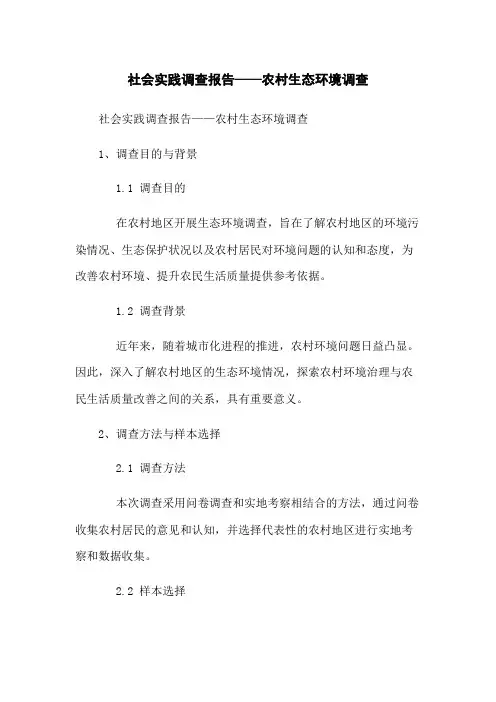 社会实践调查报告——农村生态环境调查

社会实践调查报告——农村生态环境调查

1、调查目的与背景

1.1 调查目的

在农村地区开展生态环境调查，旨在了解农村地区的环境污染情况、生态保护状况以及农村居民对环境问题的认知和态度，为改善农村环境、提升农民生活质量提供参考依据。

1.2 调查背景

近年来，随着城市化进程的推进，农村环境问题日益凸显。因此，深入了解农村地区的生态环境情况，探索农村环境治理与农民生活质量改善之间的关系，具有重要意义。

2、调查方法与样本选择

2.1 调查方法

本次调查采用问卷调查和实地考察相结合的方法，通过问卷收集农村居民的意见和认知，并选择代表性的农村地区进行实地考察和数据收集。

2.2 样本选择